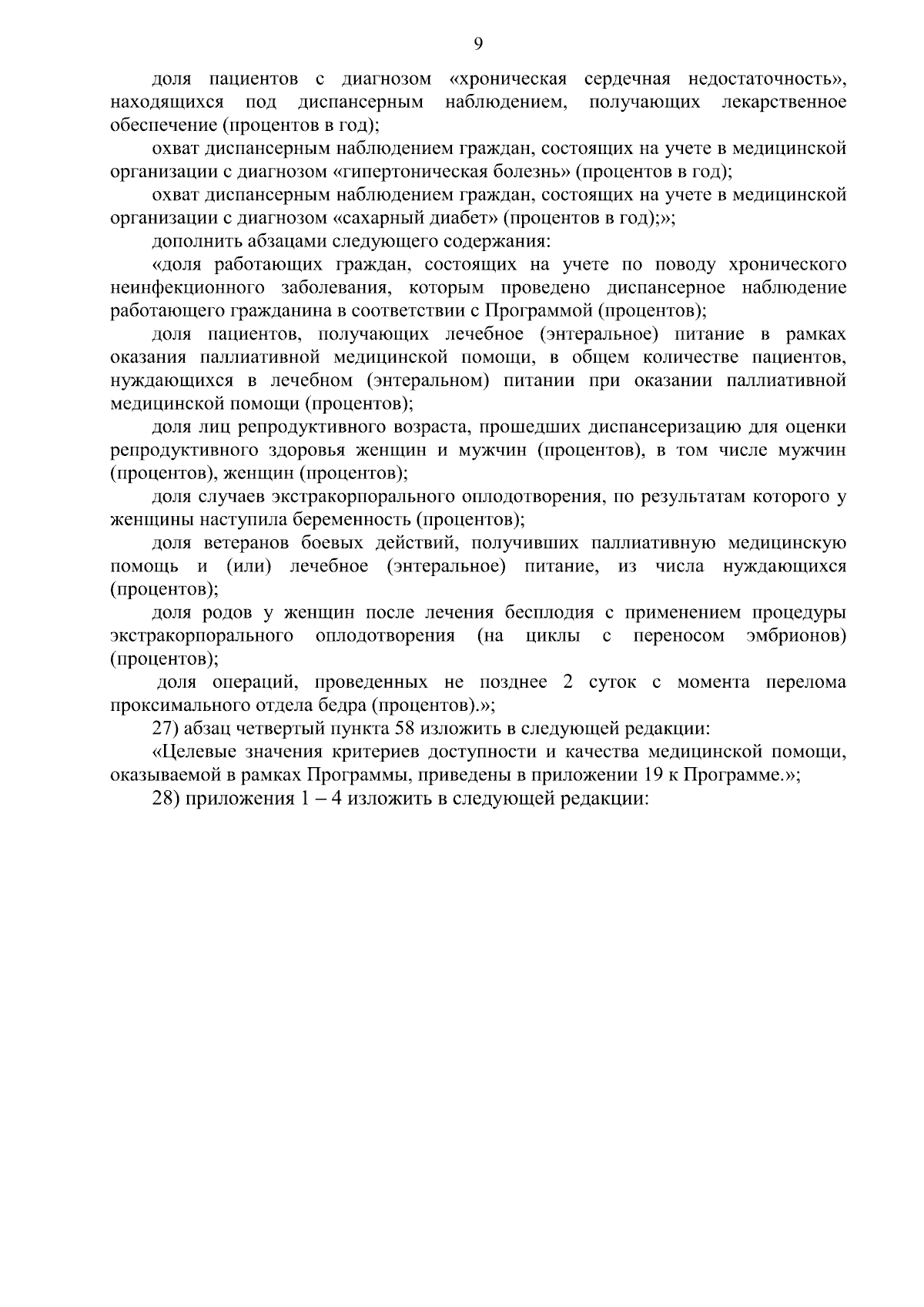 9

доля пациентов с диагнозом «хроническая сердечная недостаточность», находящихся под диспансерным наблюдением, получающих лекарственное обеспечение (процентов в год);

охват диспансерным наблюдением граждан, состоящих на учете в медицинской организации с диагнозом «гипертоническая болезнь» (процентов в год);

охват диспансерным наблюдением граждан, состоящих на учете в медицинской организации с диагнозом «сахарный диабет» (процентов в год);»;

дополнить абзацами следующего содержания:

«доля работающих граждан, состоящих на учете по поводу хронического неинфекционного заболевания, которым проведено диспансерное наблюдение работающего гражданина в соответствии с Программой (процентов);

доля пациентов, получающих лечебное (энтеральное) питание в рамках оказания паллиативной медицинской помощи, в общем количестве пациентов, нуждающихся в лечебном (энтеральном) питании при оказании паллиативной медицинской помощи (процентов);

доля лиц репродуктивного возраста, прошедших диспансеризацию для оценки репродуктивного здоровья женщин и мужчин (процентов), в том числе мужчин (процентов), женщин (процентов);

доля случаев экстракорпорального оплодотворения, по результатам которого у женщины наступила беременность (процентов);

доля ветеранов боевых действий, получивших паллиативную медицинскую помощь и (или) лечебное (энтеральное) питание, из числа нуждающихся (процентов);

доля родов у женщин после лечения бесплодия с применением процедуры экстракорпорального оплодотворения (на циклы с переносом эмбрионов) (процентов);

доля операций, проведенных не позднее 2 суток с момента перелома проксимального отдела бедра (процентов).»;

27) абзац четвертый пункта 58 изложить в следующей редакции:

«Целевые значения критериев доступности и качества медицинской помощи, оказываемой в рамках Программы, приведены в приложении 19 к Программе.»;

28) приложения 1 – 4 изложить в следующей редакции: